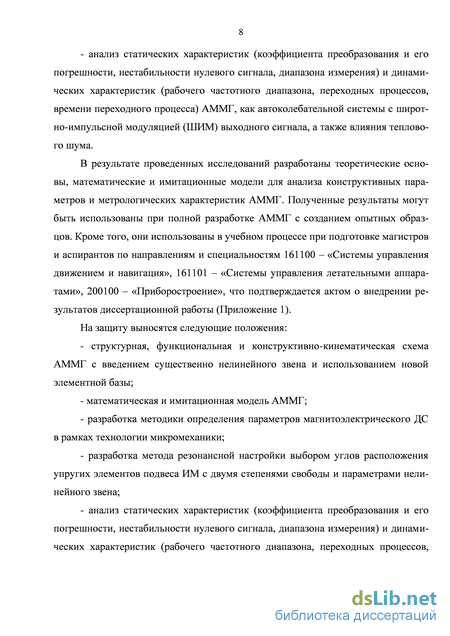 8

- анализ статических характеристик (коэффициента преобразования и его погрешности, нестабильности нулевого сигнала, диапазона измерения) и динамических характеристик (рабочего частотного диапазона, переходных процессов, времени переходного процесса) АММГ, как автоколебательной системы с широтно-импульсной модуляцией (ШИМ) выходного сигнала, а также влияния теплового шума.

В результате проведенных исследований разработаны теоретические основы, математические и имитационные модели для анализа конструктивных параметров и метрологических характеристик АММГ. Полученные результаты могут быть использованы при полной разработке АММГ с созданием опытных образцов. Кроме того, они использованы в учебном процессе при подготовке магистров и аспирантов по направлениям и специальностям 161100 – «Системы управления движением и навигация», 161101 – «Системы управления летательными аппаратами», 200100 – «Приборостроение», что подтверждается актом о внедрении результатов диссертационной работы (Приложение 1).

На защиту выносятся следующие положения:

- структурная, функциональная и конструктивно-кинематическая схема АММГ с введением существенно нелинейного звена и использованием новой элементной базы;

- математическая и имитационная модель АММГ;

- разработка методики определения параметров магнитоэлектрического ДС в рамках технологии микромеханики;

- разработка метода резонансной настройки выбором углов расположения упругих элементов подвеса ИМ с двумя степенями свободы и параметрами нелинейного звена;

- анализ статических характеристик (коэффициента преобразования и его погрешности, нестабильности нулевого сигнала, диапазона измерения) и динамических характеристик (рабочего частотного диапазона, переходных процессов,

dsLib.net
библиотека диссертаций